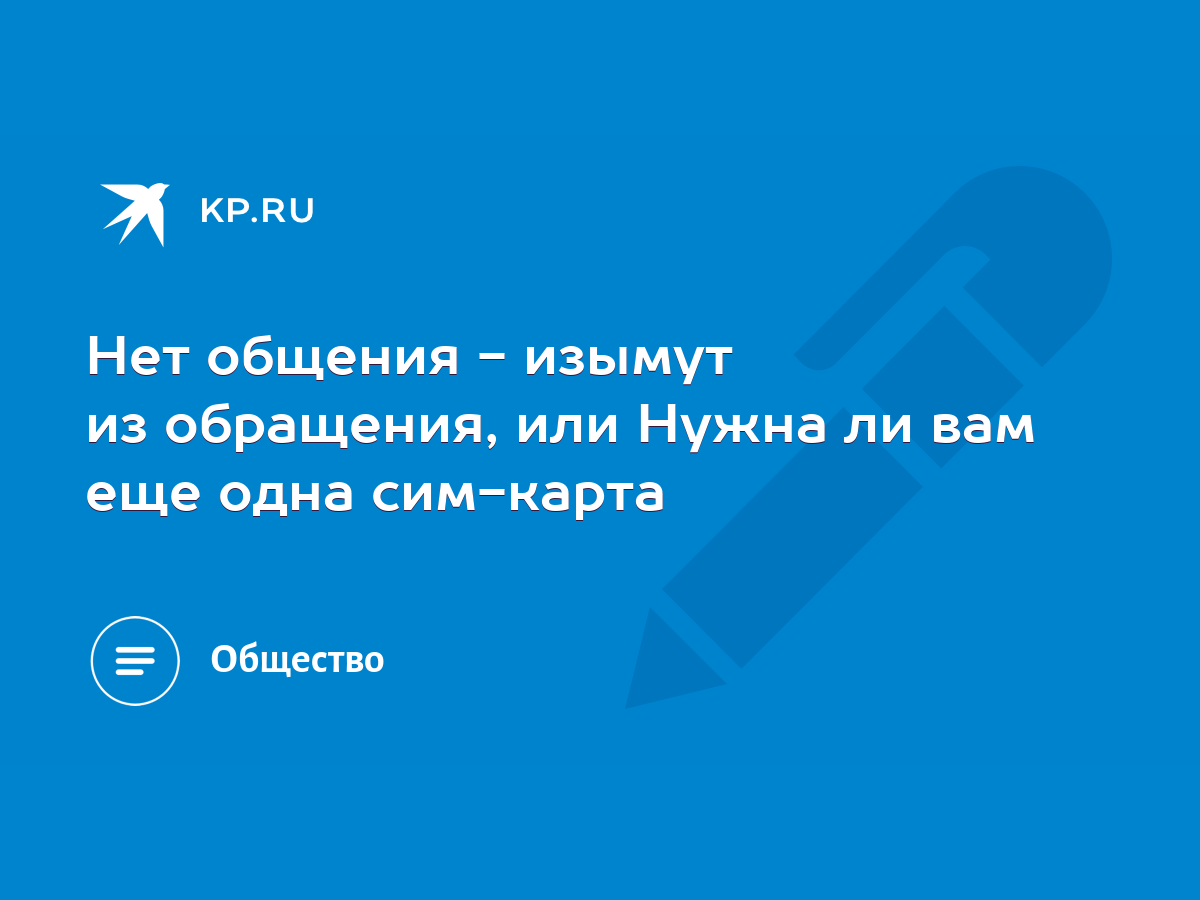 KP.RU

Нет общения - изымут из обращения, или Нужна ли вам еще одна сим-карта

Общество